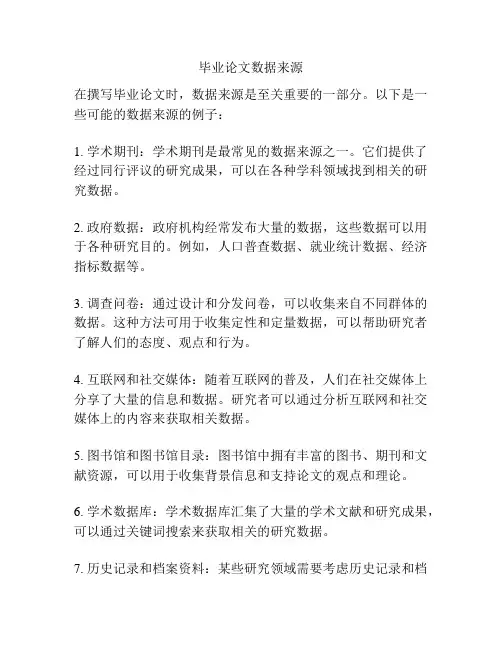 毕业论文数据来源

在撰写毕业论文时，数据来源是至关重要的一部分。以下是一些可能的数据来源的例子：

1. 学术期刊：学术期刊是最常见的数据来源之一。它们提供了经过同行评议的研究成果，可以在各种学科领域找到相关的研究数据。

2. 政府数据：政府机构经常发布大量的数据，这些数据可以用于各种研究目的。例如，人口普查数据、就业统计数据、经济指标数据等。

3. 调查问卷：通过设计和分发问卷，可以收集来自不同群体的数据。这种方法可用于收集定性和定量数据，可以帮助研究者了解人们的态度、观点和行为。

4. 互联网和社交媒体：随着互联网的普及，人们在社交媒体上分享了大量的信息和数据。研究者可以通过分析互联网和社交媒体上的内容来获取相关数据。

5. 图书馆和图书馆目录：图书馆中拥有丰富的图书、期刊和文献资源，可以用于收集背景信息和支持论文的观点和理论。

6. 学术数据库：学术数据库汇集了大量的学术文献和研究成果，可以通过关键词搜索来获取相关的研究数据。

7. 历史记录和档案资料：某些研究领域需要考虑历史记录和档